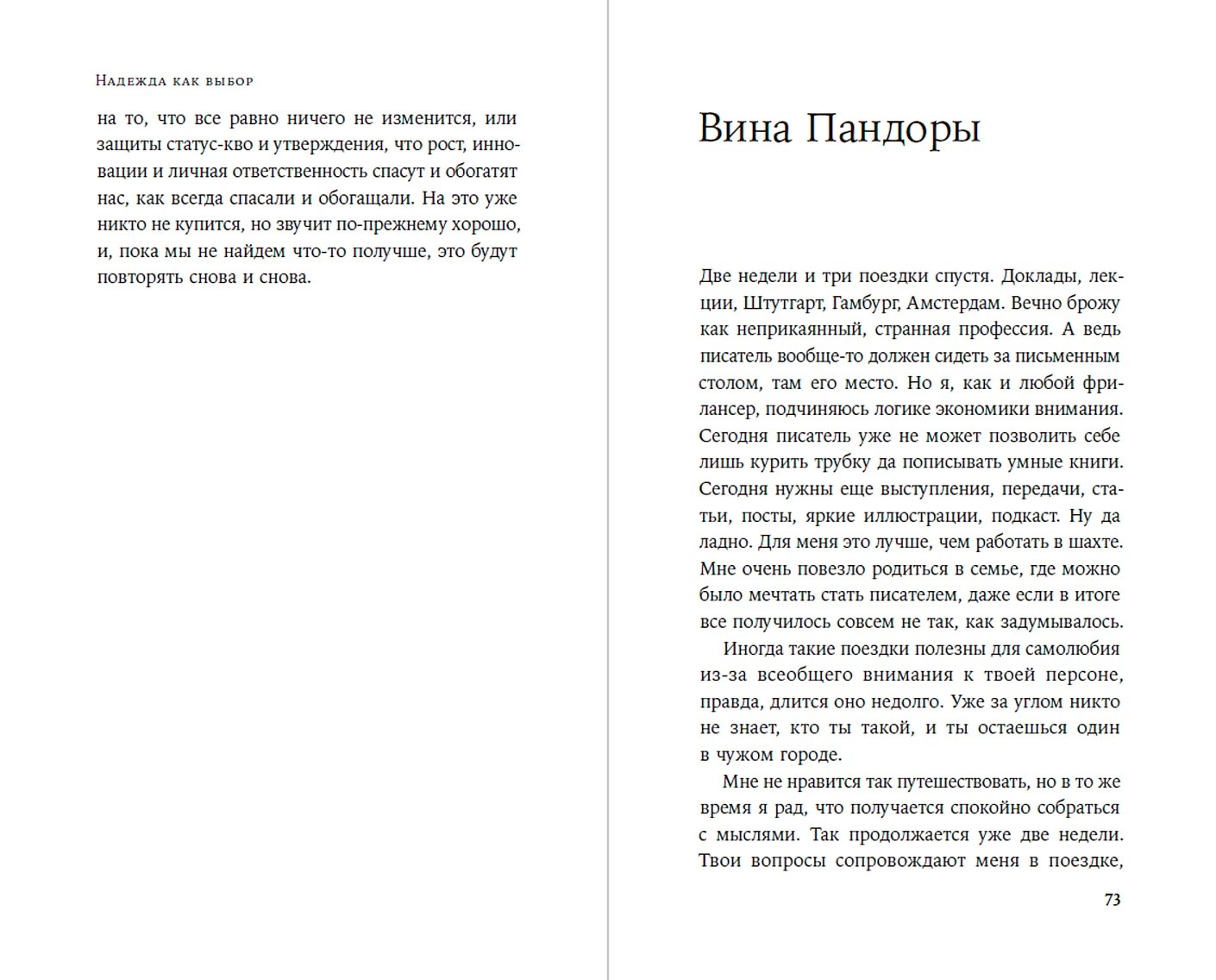 Надежда как выбор

на то, что все равно ничего не изменится, или защиты статус-кво и утверждения, что рост, инновации и личная ответственность спасут и обогатят нас, как всегда спасали и обогащали. На это уже никто не купится, но звучит по-прежнему хорошо, и, пока мы не найдем что-то получше, это будут повторять снова и снова.

Вина Пандоры

Две недели и три поездки спустя. Доклады, лекции, Штутгарт, Гамбург, Амстердам. Вечно брожу как неприкаянный, странная профессия. А ведь писатель вообще-то должен сидеть за письменным столом, там его место. Но я, как и любой фрилансер, подчиняюсь логике экономики внимания. Сегодня писатель уже не может позволить себе лишь курить трубку да пописывать умные книги. Сегодня нужны еще выступления, передачи, статьи, посты, яркие иллюстрации, подкаст. Ну да ладно. Для меня это лучше, чем работать в шахте. Мне очень повезло родиться в семье, где можно было мечтать стать писателем, даже если в итоге все получилось совсем не так, как задумывалось.

Иногда такие поездки полезны для самолюбия из-за всеобщего внимания к твоей персоне, правда, длится оно недолго. Уже за углом никто не знает, кто ты такой, и ты остаешься один в чужом городе.

Мне не нравится так путешествовать, но в то же время я рад, что получается спокойно собраться с мыслями. Так продолжается уже две недели. Твои вопросы сопровождают меня в поездке,

73